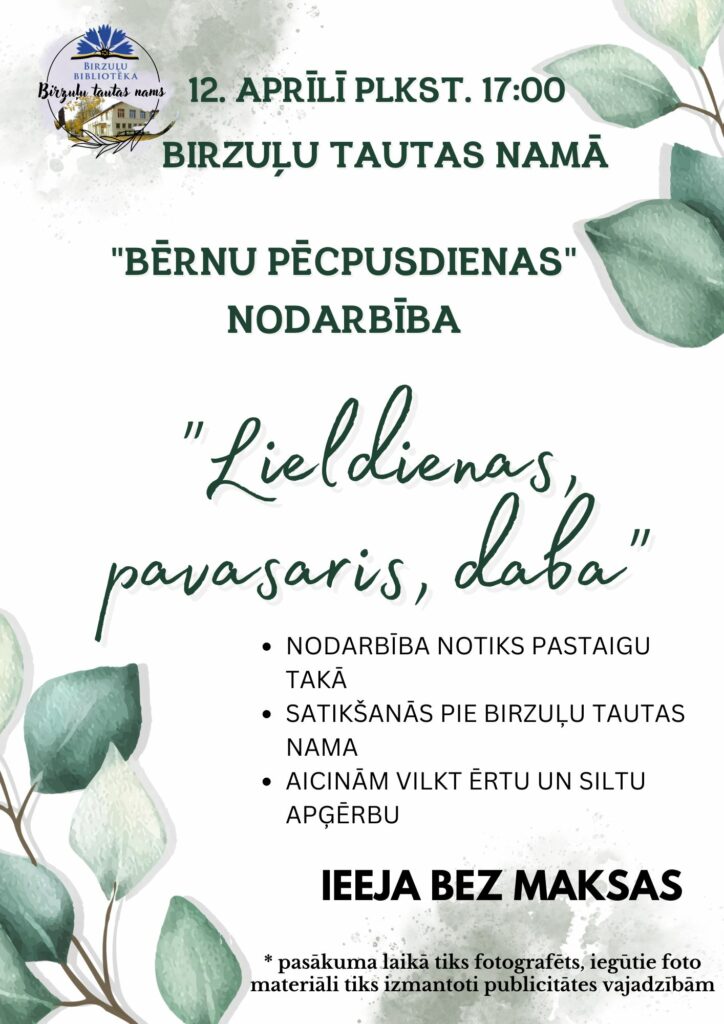 BIRZUĻU BIBLIOTĒKA
Birzuļu tautas nams

12. APRĪLĪ PLKST. 17:00
BIRZUĻU TAUTAS NAMĀ

"BĒRNU PĒCPUSDIENAS" NODARBĪBA

"Lieldienas, pavasaris, daba"

• NODARBĪBA NOTIKS PASTAIGU TAKĀ
• SATIKŠANĀS PIE BIRZUĻU TAUTAS NAMA
• AICINĀM VILKT ĒRTU UN SILTU APĢĒRBU

IEEJA BEZ MAKSAS

* pasākuma laikā tiks fotografēts, iegūtie foto materiāli tiks izmantoti publicitātes vajadzībām